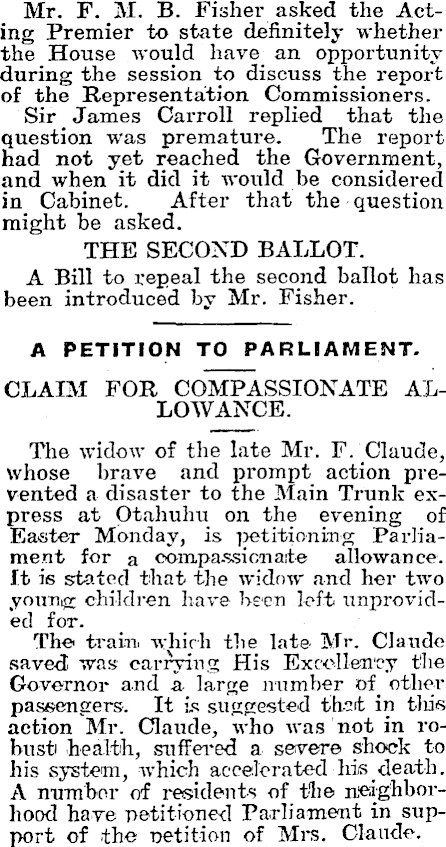 Mr. F. M. B. Fisher asked the Acting Premier to state definitely whether the House would have an opportunity during the session to discuss the report of the Representation Commissioners.

Sir James Carroll replied that the question was premature. The report had not yet reached the Government, and when it did it would be considered in Cabinet. After that the question might be asked.

THE SECOND BALLOT.

A Bill to repeal the second ballot has been introduced by Mr. Fisher.

A PETITION TO PARLIAMENT.

CLAIM FOR COMPASSIONATE ALLOWANCE.

The widow of the late Mr. F. Claude, whose brave and prompt action prevented a disaster to the Main Trunk express at Otahuhu on the evening of Easter Monday, is petitioning Parliament for a compassionate allowance. It is stated that the widow and her two young children have been left unprovided for.

The train which the late Mr. Claude saved was carrying His Excellency the Governor and a large number of other passengers. It is suggested that in this action Mr. Claude, who was not in robust health, suffered a severe shock to his system, which accelerated his death. A number of residents of the neighborhood have petitioned Parliament in support of the petition of Mrs. Claude.